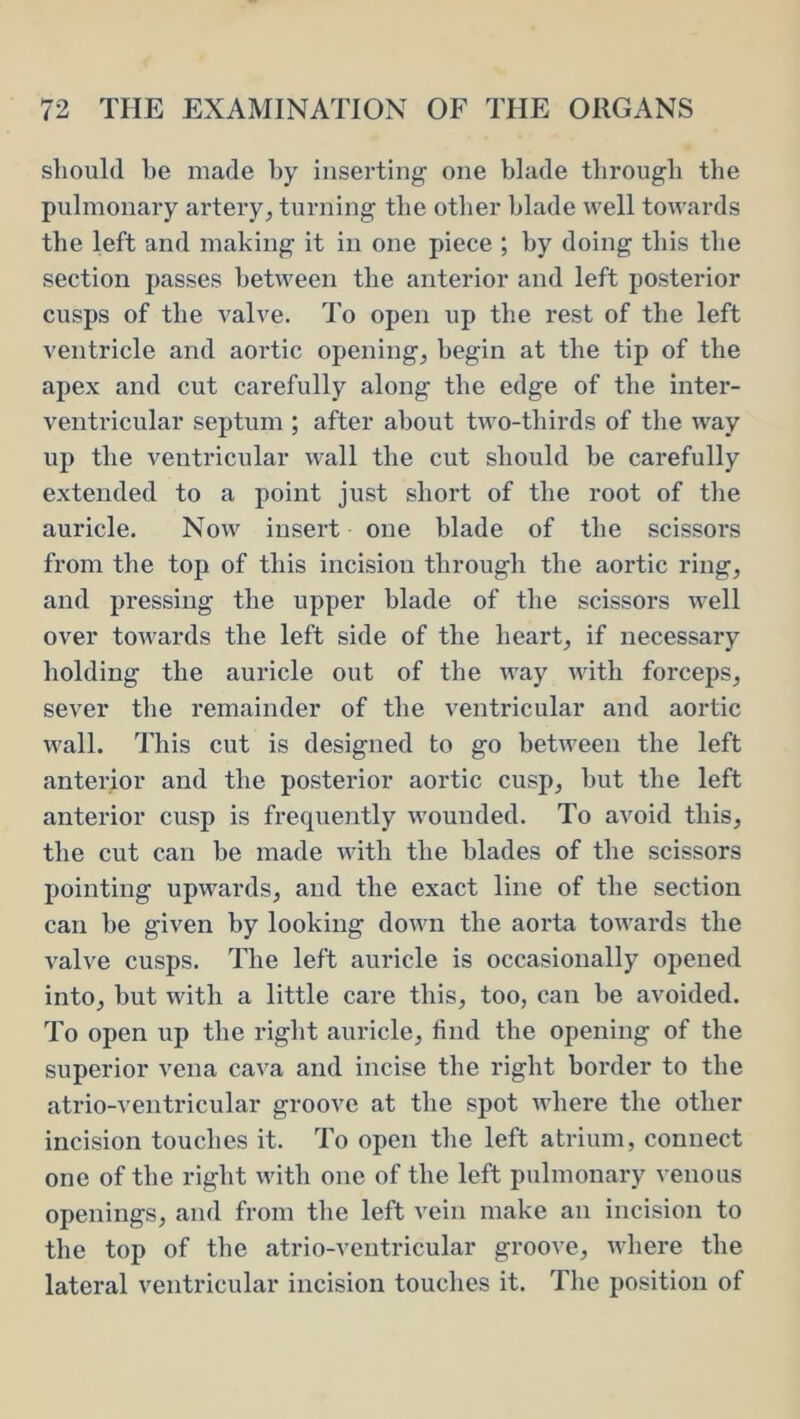 72 THE EXAMINATION OF THE ORGANS

should be made by inserting one blade through the pulmonary artery, turning the other blade well towards the left and making it in one piece ; by doing this the section passes between the anterior and left posterior cusps of the valve. To open up the rest of the left ventricle and aortic opening, begin at the tip of the apex and cut carefully along the edge of the interventricular septum ; after about two-thirds of the way up the ventricular wall the cut should be carefully extended to a point just short of the root of the auricle. Now insert one blade of the scissors from the top of this incision through the aortic ring, and pressing the upper blade of the scissors well over towards the left side of the heart, if necessary holding the auricle out of the way with forceps, sever the remainder of the ventricular and aortic wall. This cut is designed to go between the left anterior and the posterior aortic cusp, but the left anterior cusp is frequently wounded. To avoid this, the cut can be made with the blades of the scissors pointing upwards, and the exact line of the section can be given by looking down the aorta towards the valve cusps. The left auricle is occasionally opened into, but with a little care this, too, can be avoided. To open up the right auricle, find the opening of the superior vena cava and incise the right border to the atrio-ventricular groove at the spot where the other incision touches it. To open the left atrium, connect one of the right with one of the left pulmonary venous openings, and from the left vein make an incision to the top of the atrio-ventricular groove, where the lateral ventricular incision touches it. The position of